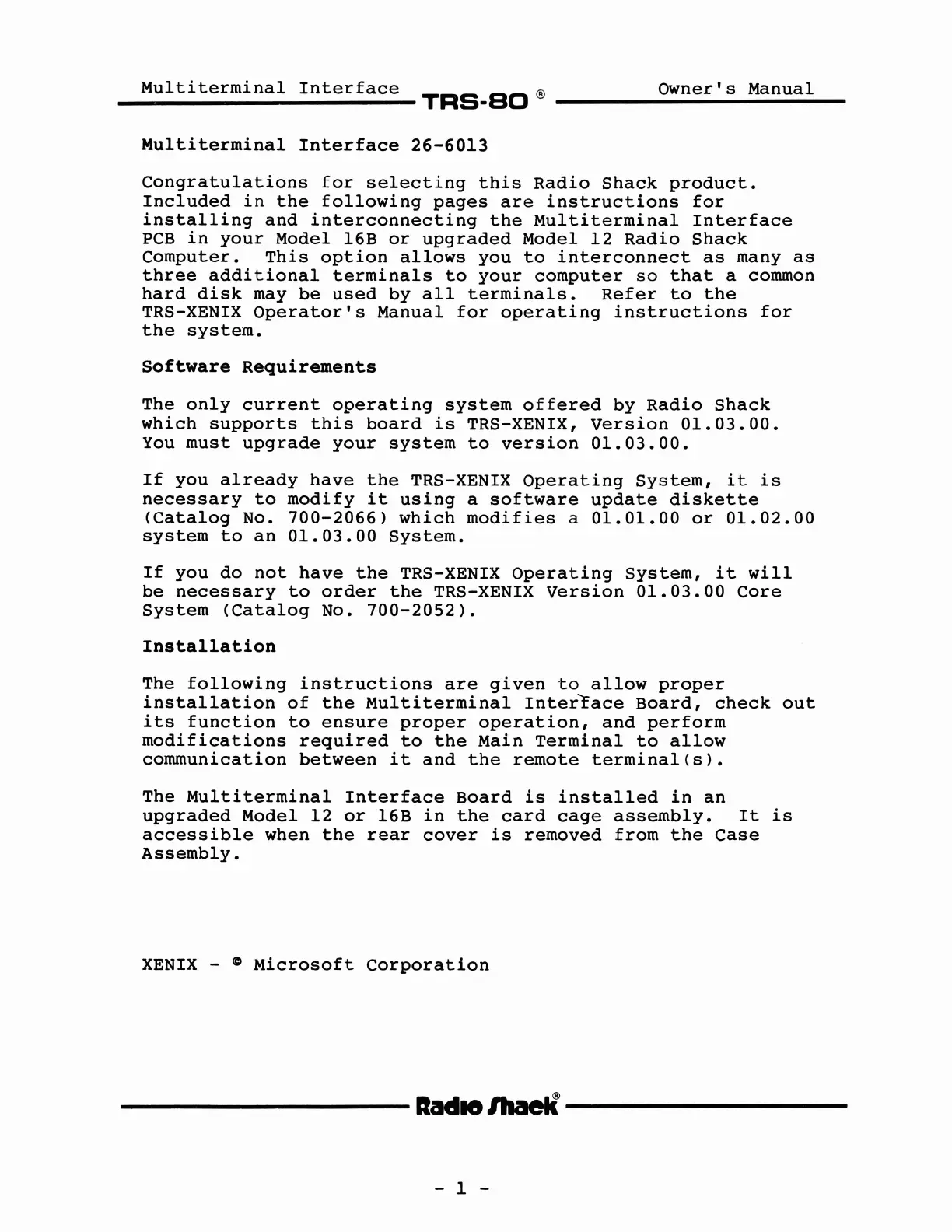 Multiterminal Interface TRS-80 ® Owner's Manual

Multiterminal Interface 26-6013

Congratulations for selecting this Radio Shack product. Included in the following pages are instructions for installing and interconnecting the Multiterminal Interface PCB in your Model 16B or upgraded Model 12 Radio Shack Computer. This option allows you to interconnect as many as three additional terminals to your computer so that a common hard disk may be used by all terminals. Refer to the TRS-XENIX Operator's Manual for operating instructions for the system.

Software Requirements

The only current operating system offered by Radio Shack which supports this board is TRS-XENIX, Version 01.03.00. You must upgrade your system to version 01.03.00.

If you already have the TRS-XENIX Operating System, it is necessary to modify it using a software update diskette (Catalog No. 700-2066) which modifies a 01.01.00 or 01.02.00 system to an 01.03.00 System.

If you do not have the TRS-XENIX Operating System, it will be necessary to order the TRS-XENIX Version 01.03.00 Core System (Catalog No. 700-2052).

Installation

The following instructions are given to allow proper installation of the Multiterminal Interface Board, check out its function to ensure proper operation, and perform modifications required to the Main Terminal to allow communication between it and the remote terminal(s).

The Multiterminal Interface Board is installed in an upgraded Model 12 or 16B in the card cage assembly. It is accessible when the rear cover is removed from the Case Assembly.

XENIX - © Microsoft Corporation

Radio Shack®

- 1 -